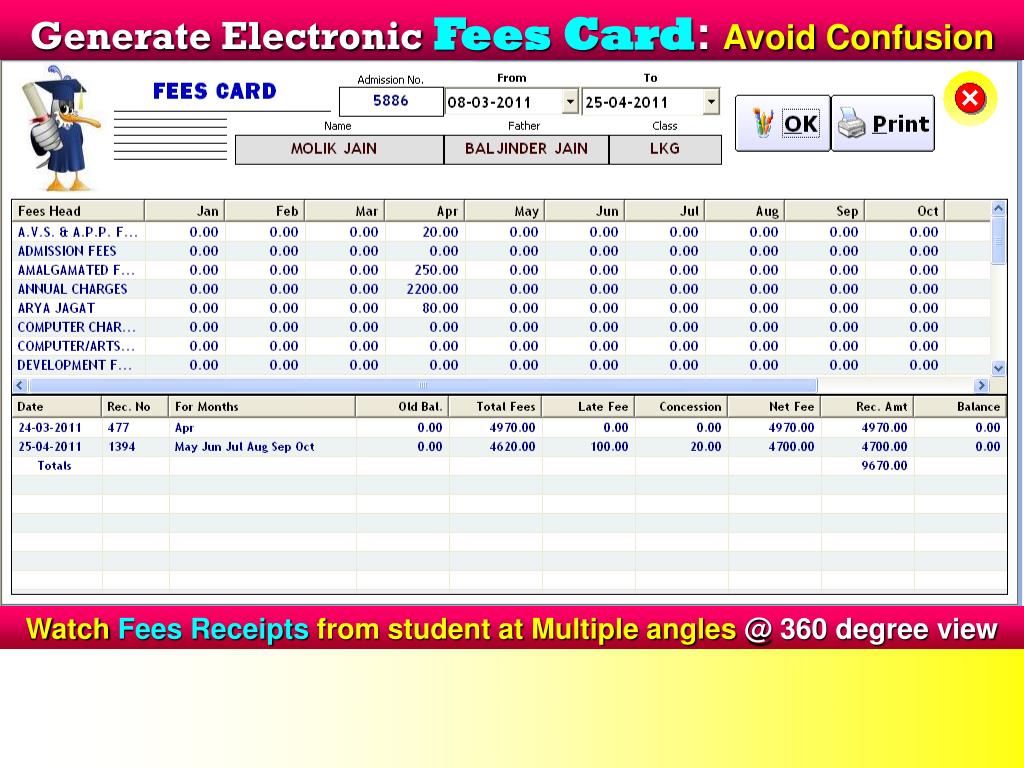 Generate Electronic Fees Card: Avoid Confusion

FEES CARD

Admission No.
5886

From
08-03-2011

To
25-04-2011

OK

Print

Name
MOLIK JAIN

Father
BALJINDER JAIN

Class
LKG

| Fees Head | Jan | Feb | Mar | Apr | May | Jun | Jul | Aug | Sep | Oct |
|---|---|---|---|---|---|---|---|---|---|---|
| A.V.S. & A.P.P. F... | 0.00 | 0.00 | 0.00 | 20.00 | 0.00 | 0.00 | 0.00 | 0.00 | 0.00 | 0.00 |
| ADMISSION FEES | 0.00 | 0.00 | 0.00 | 0.00 | 0.00 | 0.00 | 0.00 | 0.00 | 0.00 | 0.00 |
| AMALGAMATED F... | 0.00 | 0.00 | 0.00 | 250.00 | 0.00 | 0.00 | 0.00 | 0.00 | 0.00 | 0.00 |
| ANNUAL CHARGES | 0.00 | 0.00 | 0.00 | 2200.00 | 0.00 | 0.00 | 0.00 | 0.00 | 0.00 | 0.00 |
| ARYA JAGAT | 0.00 | 0.00 | 0.00 | 80.00 | 0.00 | 0.00 | 0.00 | 0.00 | 0.00 | 0.00 |
| COMPUTER CHAR... | 0.00 | 0.00 | 0.00 | 0.00 | 0.00 | 0.00 | 0.00 | 0.00 | 0.00 | 0.00 |
| COMPUTER/ARTS... | 0.00 | 0.00 | 0.00 | 0.00 | 0.00 | 0.00 | 0.00 | 0.00 | 0.00 | 0.00 |
| DEVELOPMENT F... | 0.00 | 0.00 | 0.00 | 0.00 | 0.00 | 0.00 | 0.00 | 0.00 | 0.00 | 0.00 |

| Date | Rec. No | For Months | Old Bal. | Total Fees | Late Fee | Concession | Net Fee | Rec. Amt | Balance |
|---|---|---|---|---|---|---|---|---|---|
| 24-03-2011 | 477 | Apr | 0.00 | 4970.00 | 0.00 | 0.00 | 4970.00 | 4970.00 | 0.00 |
| 25-04-2011 | 1394 | May Jun Jul Aug Sep Oct | 0.00 | 4620.00 | 100.00 | 20.00 | 4700.00 | 4700.00 | 0.00 |
| Totals | | | | | | | | 9670.00 | |

Watch Fees Receipts from student at Multiple angles @ 360 degree view